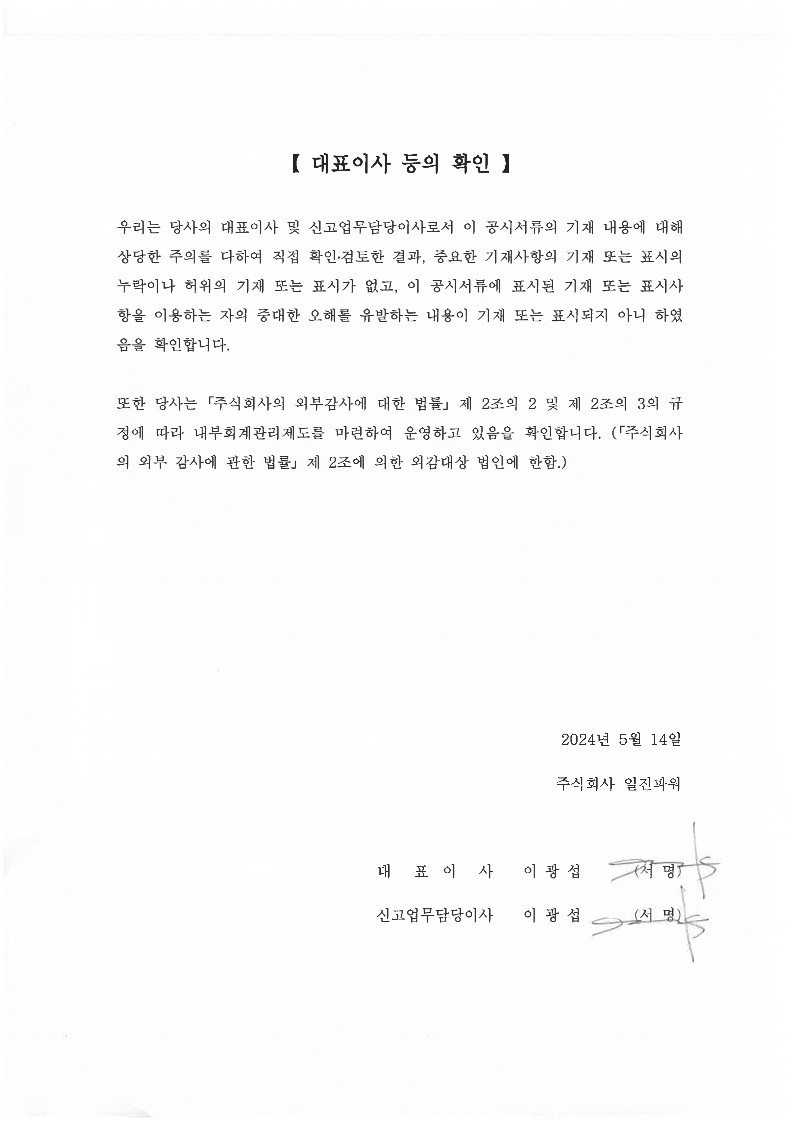 【 대표이사 등의 확인 】

우리는 당사의 대표이사 및 신고업무담당이사로서 이 공시서류의 기재 내용에 대해 상당한 주의를 다하여 직접 확인·검토한 결과, 중요한 기재사항의 기재 또는 표시의 누락이나 허위의 기재 또는 표시가 없고, 이 공시서류에 표시된 기재 또는 표시사항을 이용하는 자의 중대한 오해를 유발하는 내용이 기재 또는 표시되지 아니 하였음을 확인합니다.

또한 당사는 「주식회사의 외부감사에 대한 법률」 제 2조의 2 및 제 2조의 3의 규정에 따라 내부회계관리제도를 마련하여 운영하고 있음을 확인합니다. (「주식회사의 외부 감사에 관한 법률」 제 2조에 의한 외감대상 법인에 한함.)

2024년 5월 14일

주식회사 일진파워

대 표 이 사 이 광 섭 (서 명)

신고업무담당이사 이 광 섭 (서 명)